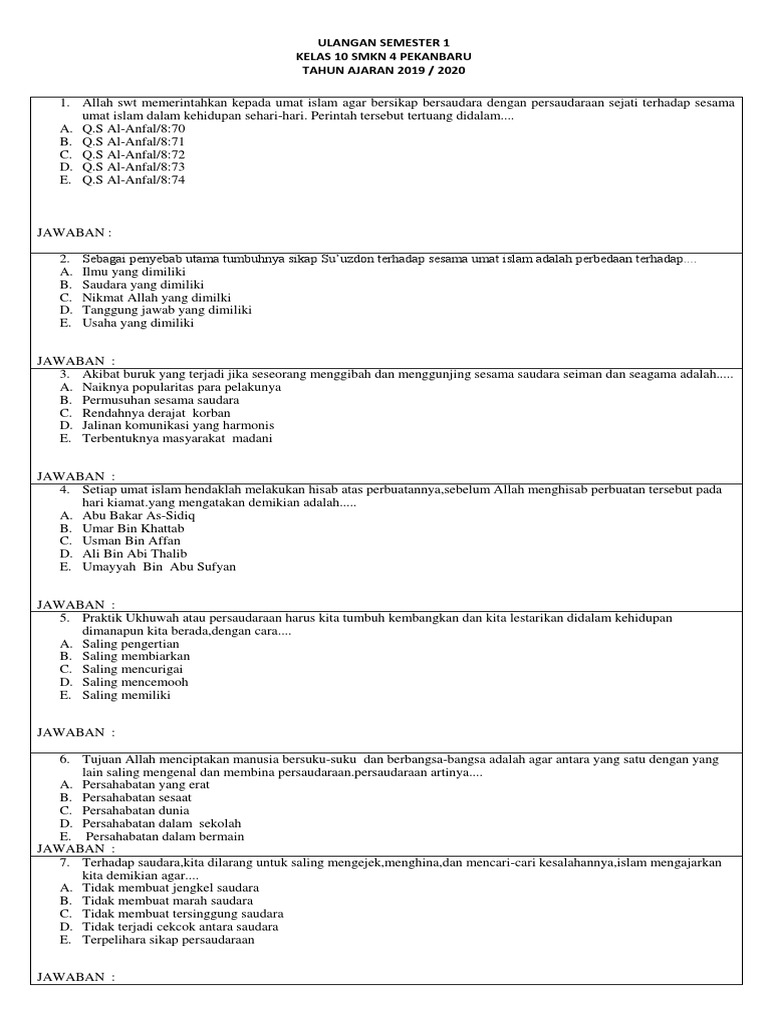 ULANGAN SEMESTER 1
KELAS 10 SMKN 4 PEKANBARU
TAHUN AJARAN 2019 / 2020

1. Allah swt memerintahkan kepada umat islam agar bersikap bersaudara dengan persaudaraan sejati terhadap sesama umat islam dalam kehidupan sehari-hari. Perintah tersebut tertuang didalam....
A. Q.S Al-Anfal/8:70
B. Q.S Al-Anfal/8:71
C. Q.S Al-Anfal/8:72
D. Q.S Al-Anfal/8:73
E. Q.S Al-Anfal/8:74

JAWABAN :

2. Sebagai penyebab utama tumbuhnya sikap Su'uzdon terhadap sesama umat islam adalah perbedaan terhadap....
A. Ilmu yang dimiliki
B. Saudara yang dimiliki
C. Nikmat Allah yang dimilki
D. Tanggung jawab yang dimiliki
E. Usaha yang dimiliki

JAWABAN :
3. Akibat buruk yang terjadi jika seseorang menggibah dan menggunjing sesama saudara seiman dan seagama adalah.....
A. Naiknya popularitas para pelakunya
B. Permusuhan sesama saudara
C. Rendahnya derajat korban
D. Jalinan komunikasi yang harmonis
E. Terbentuknya masyarakat madani

JAWABAN :
4. Setiap umat islam hendaklah melakukan hisab atas perbuatannya,sebelum Allah menghisab perbuatan tersebut pada hari kiamat.yang mengatakan demikian adalah.....
A. Abu Bakar As-Sidiq
B. Umar Bin Khattab
C. Usman Bin Affan
D. Ali Bin Abi Thalib
E. Umayyah Bin Abu Sufyan

JAWABAN :
5. Praktik Ukhuwah atau persaudaraan harus kita tumbuh kembangkan dan kita lestarikan didalam kehidupan dimanapun kita berada,dengan cara....
A. Saling pengertian
B. Saling membiarkan
C. Saling mencurigai
D. Saling mencemooh
E. Saling memiliki

JAWABAN :

6. Tujuan Allah menciptakan manusia bersuku-suku dan berbangsa-bangsa adalah agar antara yang satu dengan yang lain saling mengenal dan membina persaudaraan.persaudaraan artinya....
A. Persahabatan yang erat
B. Persahabatan sesaat
C. Persahabatan dunia
D. Persahabatan dalam sekolah
E. Persahabatan dalam bermain
JAWABAN :
7. Terhadap saudara,kita dilarang untuk saling mengejek,menghina,dan mencari-cari kesalahannya,islam mengajarkan kita demikian agar....
A. Tidak membuat jengkel saudara
B. Tidak membuat marah saudara
C. Tidak membuat tersinggung saudara
D. Tidak terjadi cekcok antara saudara
E. Terpelihara sikap persaudaraan

JAWABAN :